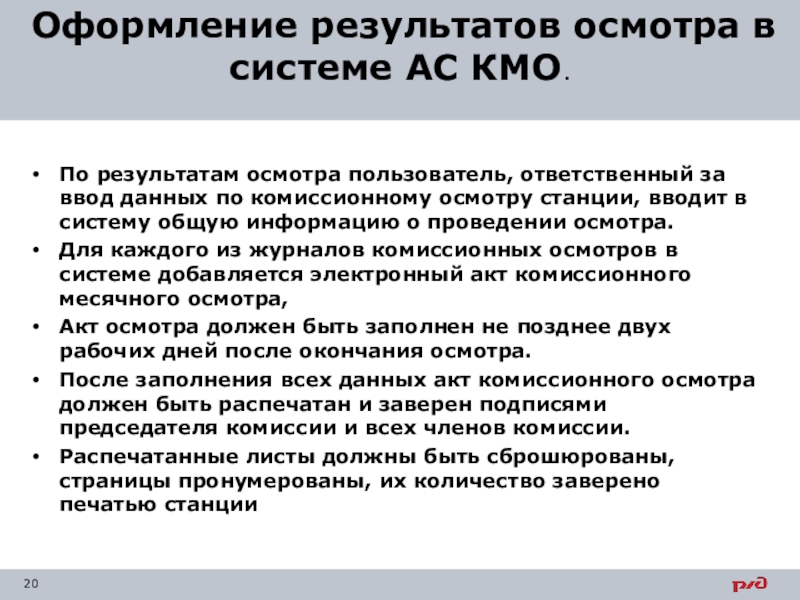 Оформление результатов осмотра в системе АС КМО.

• По результатам осмотра пользователь, ответственный за ввод данных по комиссионному осмотру станции, вводит в систему общую информацию о проведении осмотра.
• Для каждого из журналов комиссионных осмотров в системе добавляется электронный акт комиссионного месячного осмотра,
• Акт осмотра должен быть заполнен не позднее двух рабочих дней после окончания осмотра.
• После заполнения всех данных акт комиссионного осмотра должен быть распечатан и заверен подписями председателя комиссии и всех членов комиссии.
• Распечатанные листы должны быть сброшюрованы, страницы пронумерованы, их количество заверено печатью станции

20

РЖД